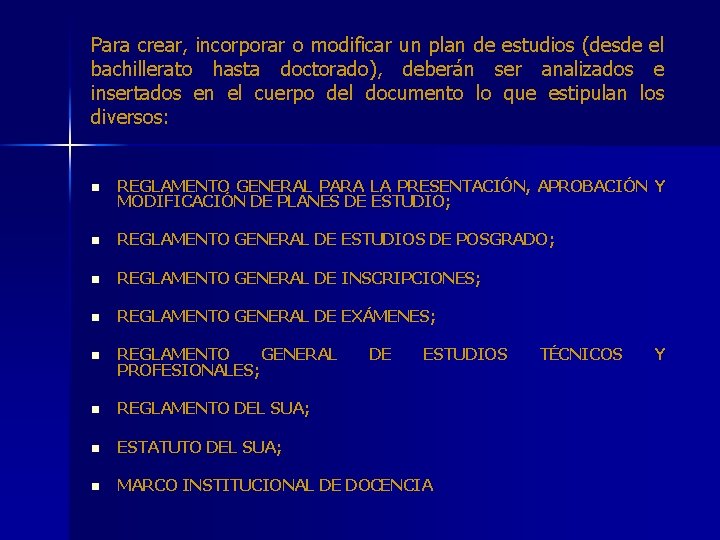 Para crear, incorporar o modificar un plan de estudios (desde el bachillerato hasta doctorado), deberán ser analizados e insertados en el cuerpo del documento lo que estipulan los diversos:

- REGLAMENTO GENERAL PARA LA PRESENTACIÓN, APROBACIÓN Y MODIFICACIÓN DE PLANES DE ESTUDIO;
- REGLAMENTO GENERAL DE ESTUDIOS DE POSGRADO;
- REGLAMENTO GENERAL DE INSCRIPCIONES;
- REGLAMENTO GENERAL DE EXÁMENES;
- REGLAMENTO GENERAL DE ESTUDIOS TÉCNICOS Y PROFESIONALES;
- REGLAMENTO DEL SUA;
- ESTATUTO DEL SUA;
- MARCO INSTITUCIONAL DE DOCENCIA